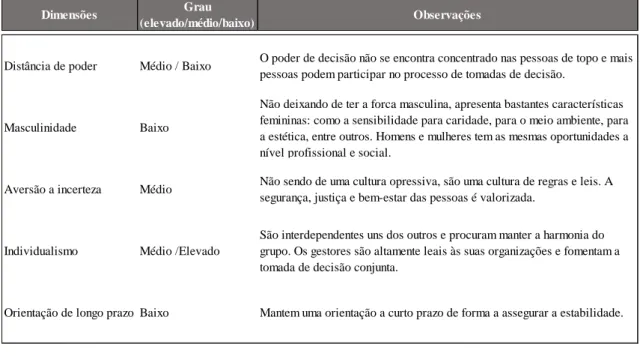 | Dimensões | Grau (elevado/médio/baixo) | Observações |
|---|---|---|
| Distância de poder | Médio / Baixo | O poder de decisão não se encontra concentrado nas pessoas de topo e mais pessoas podem participar no processo de tomadas de decisão. |
| Masculinidade | Baixo | Não deixando de ter a forca masculina, apresenta bastantes características femininas: como a sensibilidade para caridade, para o meio ambiente, para a estética, entre outros. Homens e mulheres tem as mesmas oportunidades a nível profissional e social. |
| Aversão a incerteza | Médio | Não sendo de uma cultura opressiva, são uma cultura de regras e leis. A segurança, justiça e bem-estar das pessoas é valorizada. |
| Individualismo | Médio /Elevado | São interdependentes uns dos outros e procuram manter a harmonia do grupo. Os gestores são altamente leais às suas organizações e fomentam a tomada de decisão conjunta. |
| Orientação de longo prazo | Baixo | Mantem uma orientação a curto prazo de forma a assegurar a estabilidade. |